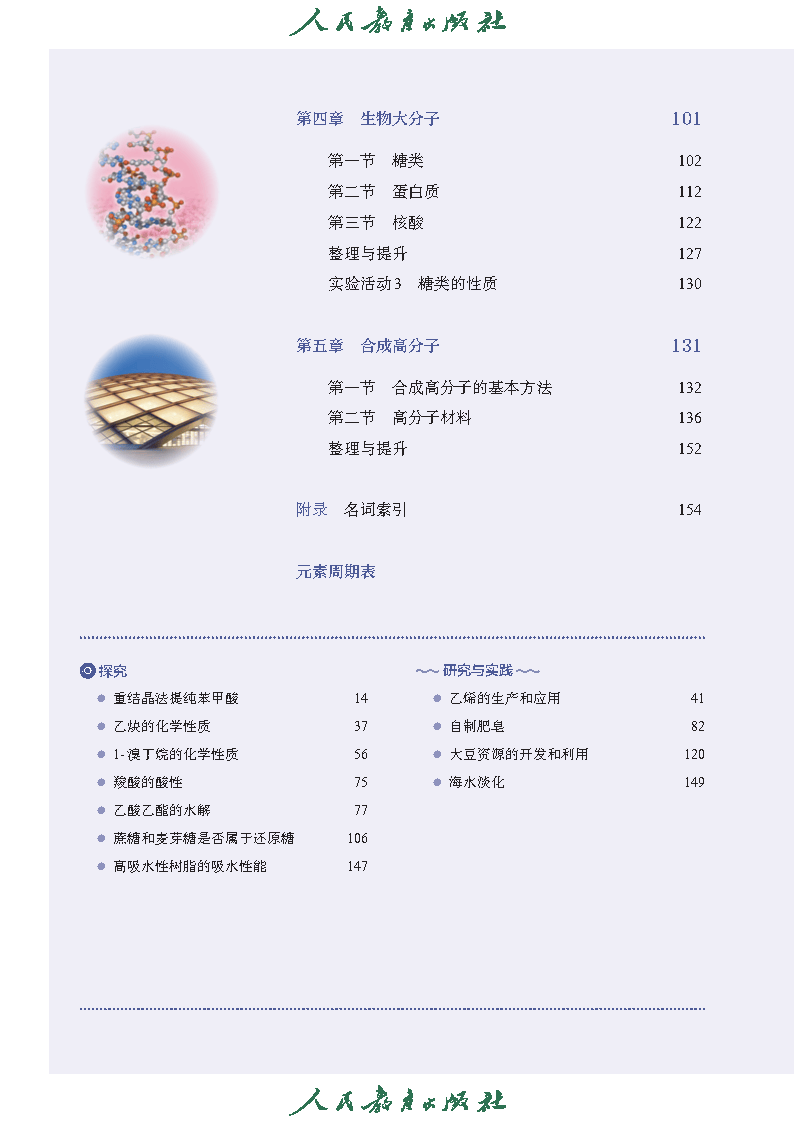 人民教育出版社

第四章　生物大分子　101

第一节　糖类　102

第二节　蛋白质　112

第三节　核酸　122

整理与提升　127

实验活动3　糖类的性质　130

第五章　合成高分子　131

第一节　合成高分子的基本方法　132

第二节　高分子材料　136

整理与提升　152

附录　名词索引　154

元素周期表

探究

重结晶法提纯苯甲酸　14

乙炔的化学性质　37

1-溴丁烷的化学性质　56

羧酸的酸性　75

乙酸乙酯的水解　77

蔗糖和麦芽糖是否属于还原糖　106

高吸水性树脂的吸水性能　147

研究与实践

乙烯的生产和应用　41

自制肥皂　82

大豆资源的开发和利用　120

海水淡化　149

人民教育出版社